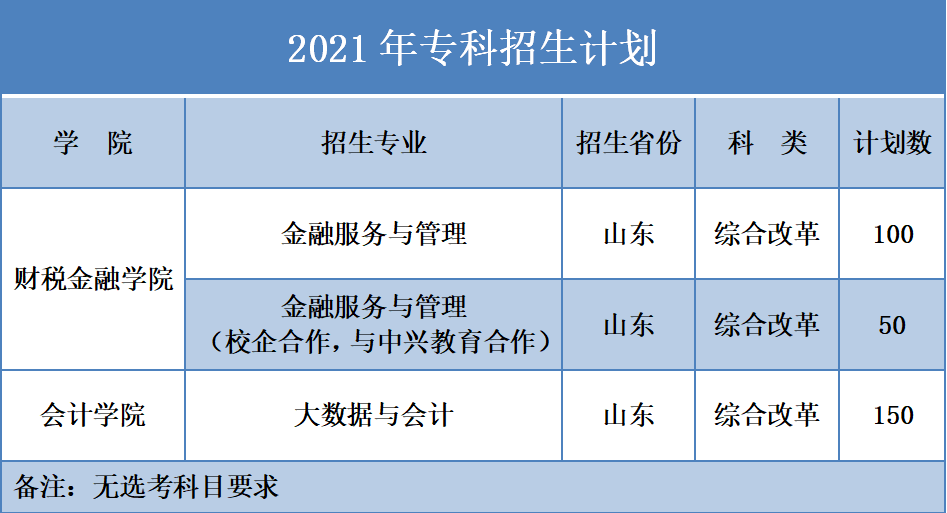 2021 年专科招生计划

| 学　院 | 招生专业 | 招生省份 | 科　类 | 计划数 |
|---|---|---|---|---|
| 财税金融学院 | 金融服务与管理 | 山东 | 综合改革 | 100 |
| 财税金融学院 | 金融服务与管理（校企合作，与中兴教育合作） | 山东 | 综合改革 | 50 |
| 会计学院 | 大数据与会计 | 山东 | 综合改革 | 150 |

备注：无选考科目要求